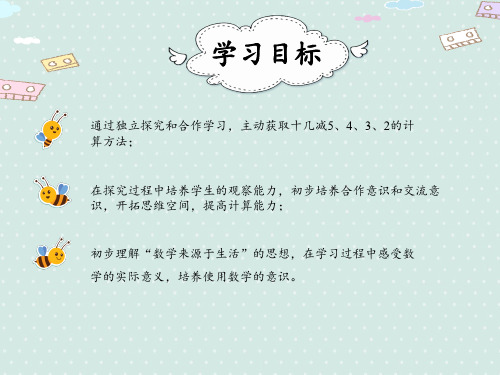 学习目标

通过独立探究和合作学习，主动获取十几减5、4、3、2的计算方法；

在探究过程中培养学生的观察能力，初步培养合作意识和交流意识，开拓思维空间，提高计算能力；

初步理解“数学来源于生活”的思想，在学习过程中感受数学的实际意义，培养使用数学的意识。